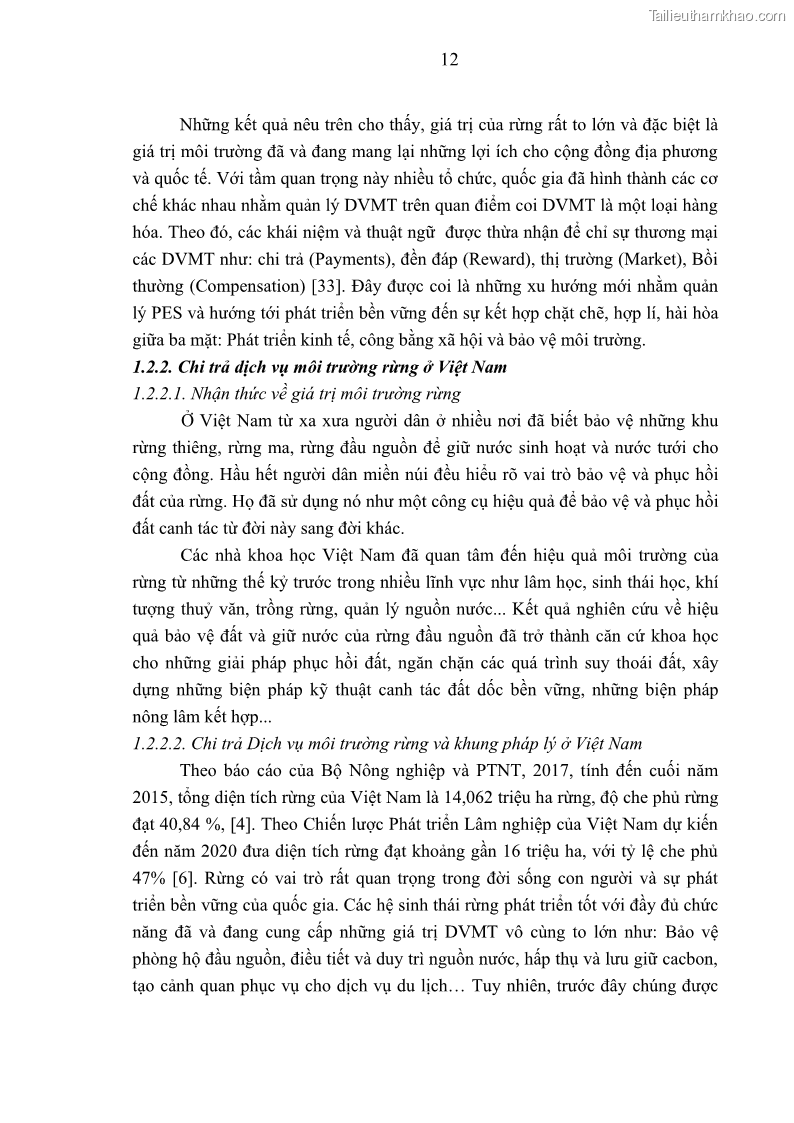 Tailieuthamkhao.com

12

Những kết quả nêu trên cho thấy, giá trị của rừng rất to lớn và đặc biệt là giá trị môi trường đã và đang mang lại những lợi ích cho cộng đồng địa phương và quốc tế. Với tầm quan trọng này nhiều tổ chức, quốc gia đã hình thành các cơ chế khác nhau nhằm quản lý DVMT trên quan điểm coi DVMT là một loại hàng hóa. Theo đó, các khái niệm và thuật ngữ được thừa nhận để chỉ sự thương mại các DVMT như: chi trả (Payments), đền đáp (Reward), thị trường (Market), Bồi thường (Compensation) [33]. Đây được coi là những xu hướng mới nhằm quản lý PES và hướng tới phát triển bền vững đến sự kết hợp chặt chẽ, hợp lí, hài hòa giữa ba mặt: Phát triển kinh tế, công bằng xã hội và bảo vệ môi trường.

1.2.2. Chi trả dịch vụ môi trường rừng ở Việt Nam

1.2.2.1. Nhận thức về giá trị môi trường rừng

Ở Việt Nam từ xa xưa người dân ở nhiều nơi đã biết bảo vệ những khu rừng thiêng, rừng ma, rừng đầu nguồn để giữ nước sinh hoạt và nước tưới cho cộng đồng. Hầu hết người dân miền núi đều hiểu rõ vai trò bảo vệ và phục hồi đất của rừng. Họ đã sử dụng nó như một công cụ hiệu quả để bảo vệ và phục hồi đất canh tác từ đời này sang đời khác.

Các nhà khoa học Việt Nam đã quan tâm đến hiệu quả môi trường của rừng từ những thế kỷ trước trong nhiều lĩnh vực như lâm học, sinh thái học, khí tượng thuỷ văn, trồng rừng, quản lý nguồn nước... Kết quả nghiên cứu về hiệu quả bảo vệ đất và giữ nước của rừng đầu nguồn đã trở thành căn cứ khoa học cho những giải pháp phục hồi đất, ngăn chặn các quá trình suy thoái đất, xây dựng những biện pháp kỹ thuật canh tác đất dốc bền vững, những biện pháp nông lâm kết hợp...

1.2.2.2. Chi trả Dịch vụ môi trường rừng và khung pháp lý ở Việt Nam

Theo báo cáo của Bộ Nông nghiệp và PTNT, 2017, tính đến cuối năm 2015, tổng diện tích rừng của Việt Nam là 14,062 triệu ha rừng, độ che phủ rừng đạt 40,84 %, [4]. Theo Chiến lược Phát triển Lâm nghiệp của Việt Nam dự kiến đến năm 2020 đưa diện tích rừng đạt khoảng gần 16 triệu ha, với tỷ lệ che phủ 47% [6]. Rừng có vai trò rất quan trọng trong đời sống con người và sự phát triển bền vững của quốc gia. Các hệ sinh thái rừng phát triển tốt với đầy đủ chức năng đã và đang cung cấp những giá trị DVMT vô cùng to lớn như: Bảo vệ phòng hộ đầu nguồn, điều tiết và duy trì nguồn nước, hấp thụ và lưu giữ cacbon, tạo cảnh quan phục vụ cho dịch vụ du lịch… Tuy nhiên, trước đây chúng được